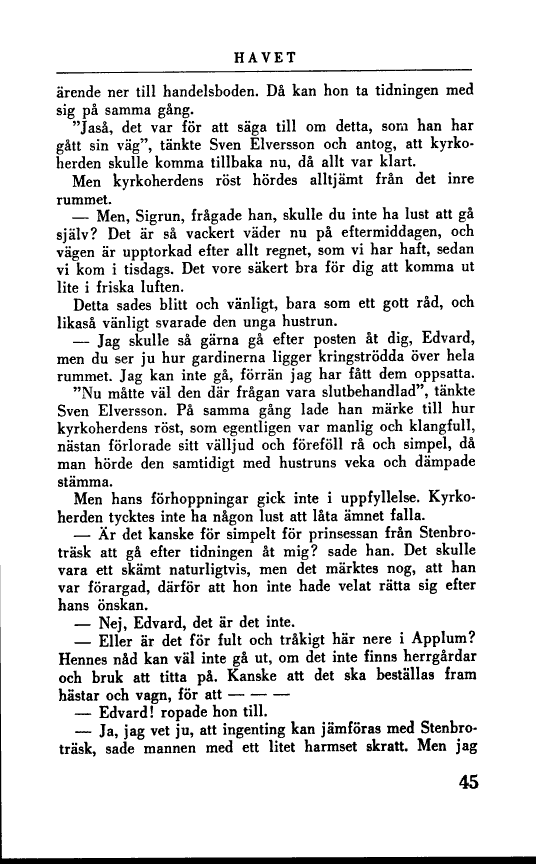 HAVET

ärende ner till handelsboden. Då kan hon ta tidningen med sig på samma gång.

"Jaså, det var för att säga till om detta, som han har gått sin väg", tänkte Sven Elversson och antog, att kyrkoherden skulle komma tillbaka nu, då allt var klart.

Men kyrkoherdens röst hördes alltjämt från det inre rummet.

— Men, Sigrun, frågade han, skulle du inte ha lust att gå själv? Det är så vackert väder nu på eftermiddagen, och vägen är upptorkad efter allt regnet, som vi har haft, sedan vi kom i tisdags. Det vore säkert bra för dig att komma ut lite i friska luften.

Detta sades blitt och vänligt, bara som ett gott råd, och likaså vänligt svarade den unga hustrun.

— Jag skulle så gärna gå efter posten åt dig, Edvard, men du ser ju hur gardinerna ligger kringströdda över hela rummet. Jag kan inte gå, förrän jag har fått dem oppsatta.

"Nu måtte väl den där frågan vara slutbehandlad", tänkte Sven Elversson. På samma gång lade han märke till hur kyrkoherdens röst, som egentligen var manlig och klangfull, nästan förlorade sitt välljud och föreföll rå och simpel, då man hörde den samtidigt med hustruns veka och dämpade stämma.

Men hans förhoppningar gick inte i uppfyllelse. Kyrkoherden tycktes inte ha någon lust att låta ämnet falla.

— Är det kanske för simpelt för prinsessan från Stenbroträsk att gå efter tidningen åt mig? sade han. Det skulle vara ett skämt naturligtvis, men det märktes nog, att han var förargad, därför att hon inte hade velat rätta sig efter hans önskan.

— Nej, Edvard, det är det inte.

— Eller är det för fult och tråkigt här nere i Applum? Hennes nåd kan väl inte gå ut, om det inte finns herrgårdar och bruk att titta på. Kanske att det ska beställas fram hästar och vagn, för att — — —

— Edvard! ropade hon till.

— Ja, jag vet ju, att ingenting kan jämföras med Stenbroträsk, sade mannen med ett litet harmset skratt. Men jag

45